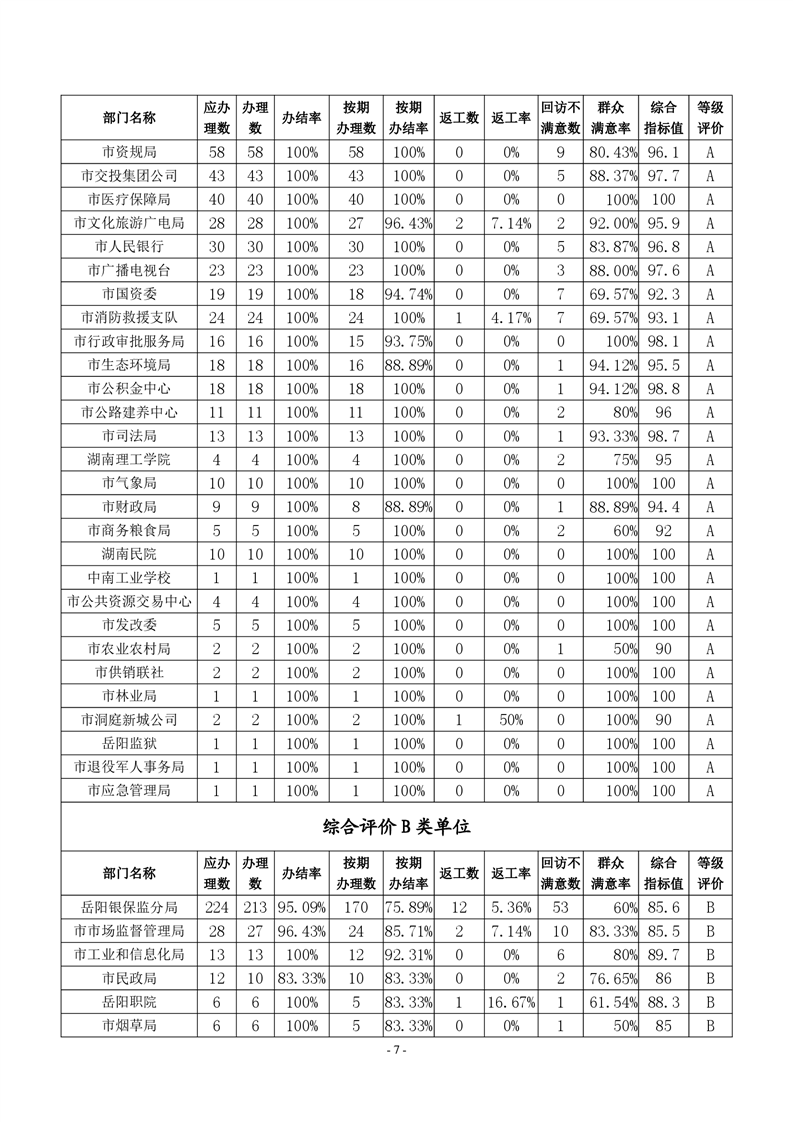 | 部门名称 | 应办理数 | 办理数 | 办结率 | 按期办理数 | 按期办结率 | 返工数 | 返工率 | 回访不满意数 | 群众满意率 | 综合指标值 | 等级评价 |
|---|---|---|---|---|---|---|---|---|---|---|---|
| 市资规局 | 58 | 58 | 100% | 58 | 100% | 0 | 0% | 9 | 80.43% | 96.1 | A |
| 市交投集团公司 | 43 | 43 | 100% | 43 | 100% | 0 | 0% | 5 | 88.37% | 97.7 | A |
| 市医疗保障局 | 40 | 40 | 100% | 40 | 100% | 0 | 0% | 0 | 100% | 100 | A |
| 市文化旅游广电局 | 28 | 28 | 100% | 27 | 96.43% | 2 | 7.14% | 2 | 92.00% | 95.9 | A |
| 市人民银行 | 30 | 30 | 100% | 30 | 100% | 0 | 0% | 5 | 83.87% | 96.8 | A |
| 市广播电视台 | 23 | 23 | 100% | 23 | 100% | 0 | 0% | 3 | 88.00% | 97.6 | A |
| 市国资委 | 19 | 19 | 100% | 18 | 94.74% | 0 | 0% | 7 | 69.57% | 92.3 | A |
| 市消防救援支队 | 24 | 24 | 100% | 24 | 100% | 1 | 4.17% | 7 | 69.57% | 93.1 | A |
| 市行政审批服务局 | 16 | 16 | 100% | 15 | 93.75% | 0 | 0% | 0 | 100% | 98.1 | A |
| 市生态环境局 | 18 | 18 | 100% | 16 | 88.89% | 0 | 0% | 1 | 94.12% | 95.5 | A |
| 市公积金中心 | 18 | 18 | 100% | 18 | 100% | 0 | 0% | 1 | 94.12% | 98.8 | A |
| 市公路建养中心 | 11 | 11 | 100% | 11 | 100% | 0 | 0% | 2 | 80% | 96 | A |
| 市司法局 | 13 | 13 | 100% | 13 | 100% | 0 | 0% | 1 | 93.33% | 98.7 | A |
| 湖南理工学院 | 4 | 4 | 100% | 4 | 100% | 0 | 0% | 2 | 75% | 95 | A |
| 市气象局 | 10 | 10 | 100% | 10 | 100% | 0 | 0% | 0 | 100% | 100 | A |
| 市财政局 | 9 | 9 | 100% | 8 | 88.89% | 0 | 0% | 1 | 88.89% | 94.4 | A |
| 市商务粮食局 | 5 | 5 | 100% | 5 | 100% | 0 | 0% | 2 | 60% | 92 | A |
| 湖南民院 | 10 | 10 | 100% | 10 | 100% | 0 | 0% | 0 | 100% | 100 | A |
| 中南工业学校 | 1 | 1 | 100% | 1 | 100% | 0 | 0% | 0 | 100% | 100 | A |
| 市公共资源交易中心 | 4 | 4 | 100% | 4 | 100% | 0 | 0% | 0 | 100% | 100 | A |
| 市发改委 | 5 | 5 | 100% | 5 | 100% | 0 | 0% | 0 | 100% | 100 | A |
| 市农业农村局 | 2 | 2 | 100% | 2 | 100% | 0 | 0% | 1 | 50% | 90 | A |
| 市供销联社 | 2 | 2 | 100% | 2 | 100% | 0 | 0% | 0 | 100% | 100 | A |
| 市林业局 | 1 | 1 | 100% | 1 | 100% | 0 | 0% | 0 | 100% | 100 | A |
| 市洞庭新城公司 | 2 | 2 | 100% | 2 | 100% | 1 | 50% | 0 | 100% | 90 | A |
| 岳阳监狱 | 1 | 1 | 100% | 1 | 100% | 0 | 0% | 0 | 100% | 100 | A |
| 市退役军人事务局 | 1 | 1 | 100% | 1 | 100% | 0 | 0% | 0 | 100% | 100 | A |
| 市应急管理局 | 1 | 1 | 100% | 1 | 100% | 0 | 0% | 0 | 100% | 100 | A |

综合评价 B 类单位

| 部门名称 | 应办理数 | 办理数 | 办结率 | 按期办理数 | 按期办结率 | 返工数 | 返工率 | 回访不满意数 | 群众满意率 | 综合指标值 | 等级评价 |
|---|---|---|---|---|---|---|---|---|---|---|---|
| 岳阳银保监分局 | 224 | 213 | 95.09% | 170 | 75.89% | 12 | 5.36% | 53 | 60% | 85.6 | B |
| 市市场监督管理局 | 28 | 27 | 96.43% | 24 | 85.71% | 2 | 7.14% | 10 | 83.33% | 85.5 | B |
| 市工业和信息化局 | 13 | 13 | 100% | 12 | 92.31% | 0 | 0% | 6 | 80% | 89.7 | B |
| 市民政局 | 12 | 10 | 83.33% | 10 | 83.33% | 0 | 0% | 2 | 76.65% | 86 | B |
| 岳阳职院 | 6 | 6 | 100% | 5 | 83.33% | 1 | 16.67% | 1 | 61.54% | 88.3 | B |
| 市烟草局 | 6 | 6 | 100% | 5 | 83.33% | 0 | 0% | 1 | 50% | 85 | B |

- 7 -